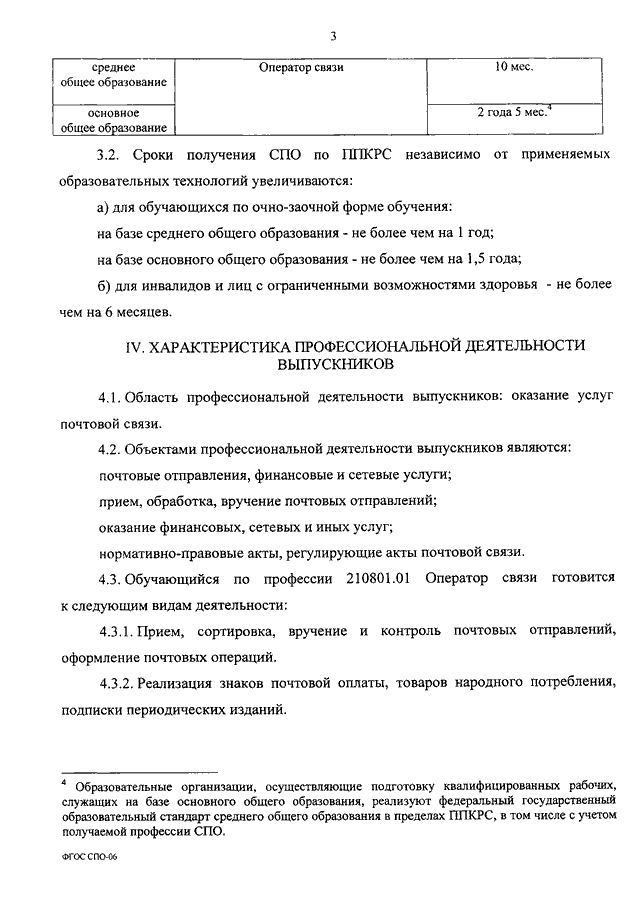 3

| среднее общее образование | Оператор связи | 10 мес. |
|---|---|---|
| основное общее образование | | 2 года 5 мес.$^4$ |

3.2. Сроки получения СПО по ППКРС независимо от применяемых образовательных технологий увеличиваются:

а) для обучающихся по очно-заочной форме обучения:

на базе среднего общего образования - не более чем на 1 год;

на базе основного общего образования - не более чем на 1,5 года;

б) для инвалидов и лиц с ограниченными возможностями здоровья - не более чем на 6 месяцев.

IV. ХАРАКТЕРИСТИКА ПРОФЕССИОНАЛЬНОЙ ДЕЯТЕЛЬНОСТИ ВЫПУСКНИКОВ

4.1. Область профессиональной деятельности выпускников: оказание услуг почтовой связи.

4.2. Объектами профессиональной деятельности выпускников являются:

почтовые отправления, финансовые и сетевые услуги;

прием, обработка, вручение почтовых отправлений;

оказание финансовых, сетевых и иных услуг;

нормативно-правовые акты, регулирующие акты почтовой связи.

4.3. Обучающийся по профессии 210801.01 Оператор связи готовится к следующим видам деятельности:

4.3.1. Прием, сортировка, вручение и контроль почтовых отправлений, оформление почтовых операций.

4.3.2. Реализация знаков почтовой оплаты, товаров народного потребления, подписки периодических изданий.

$^4$ Образовательные организации, осуществляющие подготовку квалифицированных рабочих, служащих на базе основного общего образования, реализуют федеральный государственный образовательный стандарт среднего общего образования в пределах ППКРС, в том числе с учетом получаемой профессии СПО.

ФГОС СПО-06